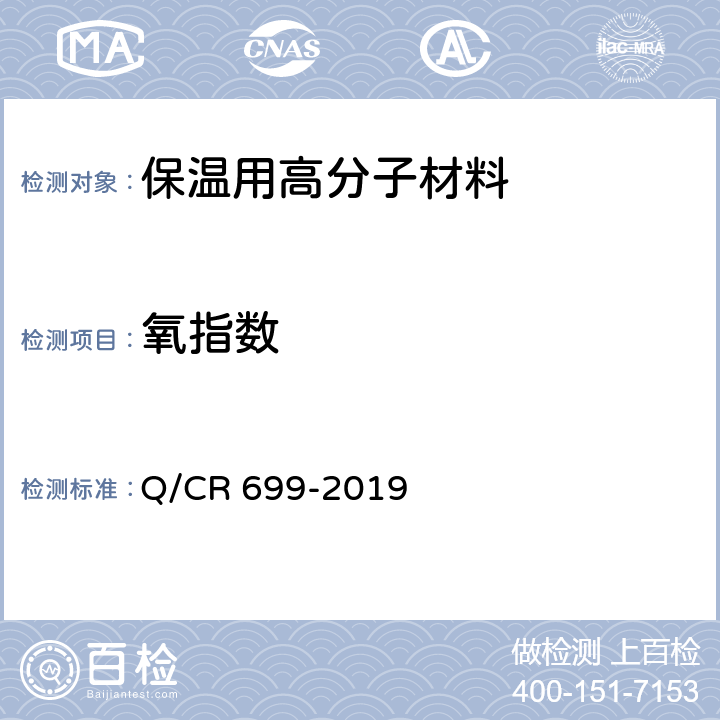 MA CNAS AL ilac-MRA

检测对象：保温用高分子材料

检测项目：氧指数

检测标准：Q/CR 699-2019

百检
Baijiantest.com

做检测 上百检
400-151-7153